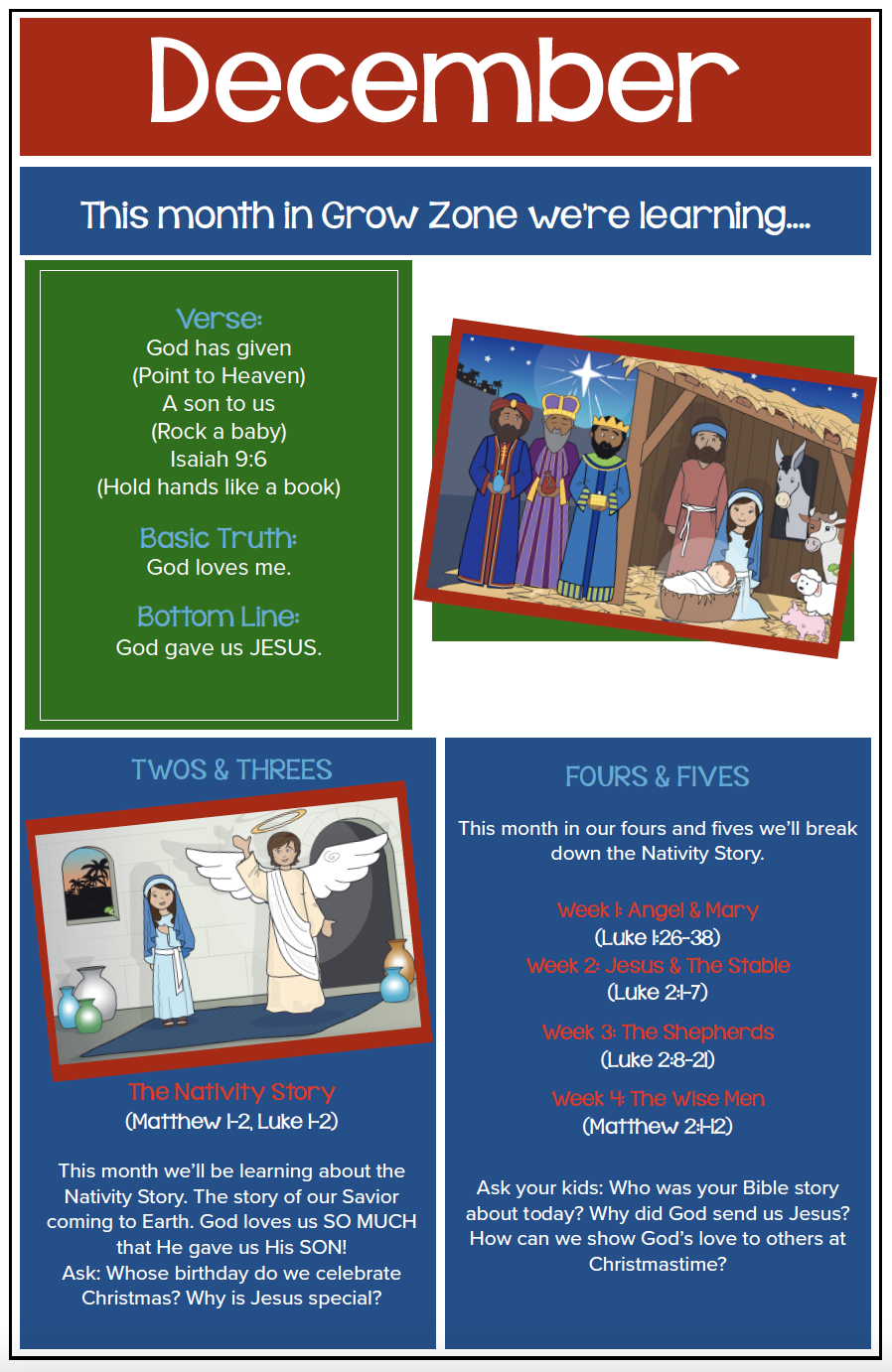 December

This month in Grow Zone we're learning....

Verse:
God has given
(Point to Heaven)
A son to us
(Rock a baby)
Isaiah 9:6
(Hold hands like a book)

Basic Truth:
God loves me.

Bottom Line:
God gave us JESUS.

TWOS & THREES

The Nativity Story
(Matthew 1-2, Luke 1-2)

This month we'll be learning about the Nativity Story. The story of our Savior coming to Earth. God loves us SO MUCH that He gave us His SON!
Ask: Whose birthday do we celebrate Christmas? Why is Jesus special?

FOURS & FIVES

This month in our fours and fives we'll break down the Nativity Story.

Week 1: Angel & Mary
(Luke 1:26-38)
Week 2: Jesus & The Stable
(Luke 2:1-7)
Week 3: The Shepherds
(Luke 2:8-21)
Week 4: The Wise Men
(Matthew 2:1-12)

Ask your kids: Who was your Bible story about today? Why did God send us Jesus? How can we show God's love to others at Christmastime?